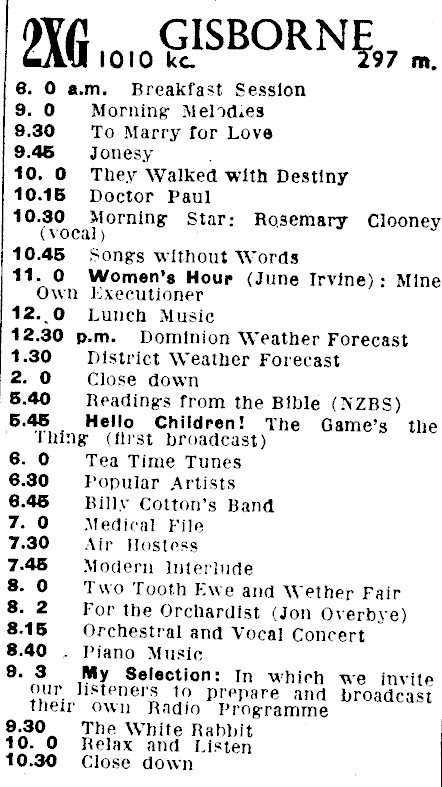 2XG 1010 kc. GISBORNE 297 m.

6. 0 a.m. Breakfast Session
9. 0 Morning Melodies
9.30 To Marry for Love
9.45 Jonesy
10. 0 They Walked with Destiny
10.15 Doctor Paul
10.30 Morning Star: Rosemary Clooney (vocal)
10.45 Songs without Words
11. 0 Women's Hour (June Irvine): Mine Own Executioner
12. 0 Lunch Music
12.30 p.m. Dominion Weather Forecast
1.30 District Weather Forecast
2. 0 Close down
5.40 Readings from the Bible (NZBS)
5.45 Hello Children! The Game's the Thing (first broadcast)
6. 0 Tea Time Tunes
6.30 Popular Artists
6.45 Billy Cotton's Band
7. 0 Medical File
7.30 Air Hostess
7.45 Modern Interlude
8. 0 Two Tooth Ewe and Wether Fair
8. 2 For the Orchardist (Jon Overbye)
8.15 Orchestral and Vocal Concert
8.40 Piano Music
9. 3 My Selection: In which we invite our listeners to prepare and broadcast their own Radio Programme
9.30 The White Rabbit
10. 0 Relax and Listen
10.30 Close down